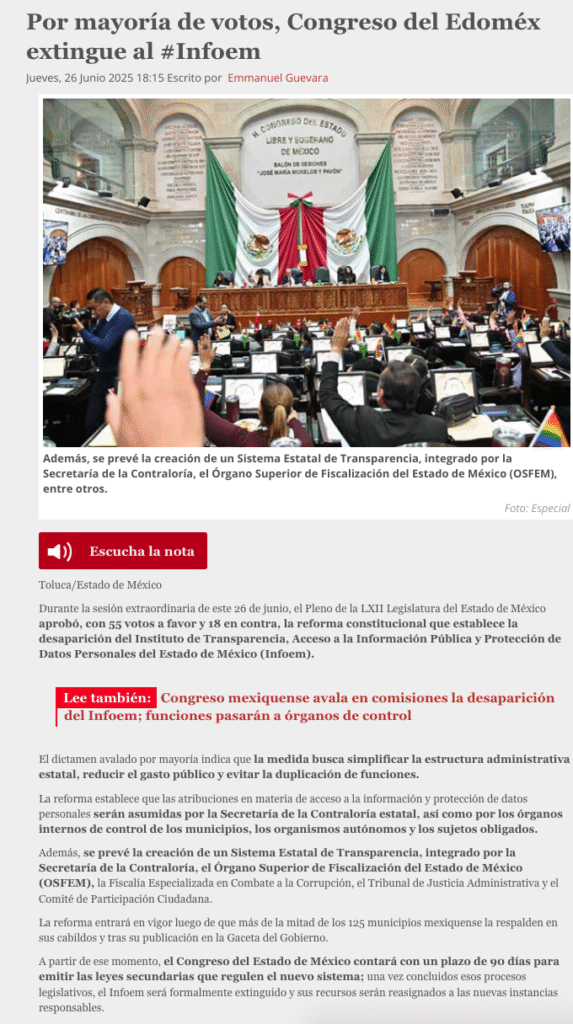 Por mayoría de votos, Congreso del Edoméx extingue al #Infoem

Jueves, 26 Junio 2025 18:15 Escrito por Emmanuel Guevara

H. CONGRESO DEL ESTADO LIBRE Y SOBERANO DE MÉXICO
SALÓN DE SESIONES "JOSÉ MARÍA MORELOS Y PAVÓN"

Además, se prevé la creación de un Sistema Estatal de Transparencia, integrado por la Secretaría de la Contraloría, el Órgano Superior de Fiscalización del Estado de México (OSFEM), entre otros.

Foto: Especial

Escucha la nota

Toluca/Estado de México

Durante la sesión extraordinaria de este 26 de junio, el Pleno de la LXII Legislatura del Estado de México aprobó, con 55 votos a favor y 18 en contra, la reforma constitucional que establece la desaparición del Instituto de Transparencia, Acceso a la Información Pública y Protección de Datos Personales del Estado de México (Infoem).

Lee también: Congreso mexiquense avala en comisiones la desaparición del Infoem; funciones pasarán a órganos de control

El dictamen avalado por mayoría indica que la medida busca simplificar la estructura administrativa estatal, reducir el gasto público y evitar la duplicación de funciones.

La reforma establece que las atribuciones en materia de acceso a la información y protección de datos personales serán asumidas por la Secretaría de la Contraloría estatal, así como por los órganos internos de control de los municipios, los organismos autónomos y los sujetos obligados.

Además, se prevé la creación de un Sistema Estatal de Transparencia, integrado por la Secretaría de la Contraloría, el Órgano Superior de Fiscalización del Estado de México (OSFEM), la Fiscalía Especializada en Combate a la Corrupción, el Tribunal de Justicia Administrativa y el Comité de Participación Ciudadana.

La reforma entrará en vigor luego de que más de la mitad de los 125 municipios mexiquense la respalden en sus cabildos y tras su publicación en la Gaceta del Gobierno.

A partir de ese momento, el Congreso del Estado de México contará con un plazo de 90 días para emitir las leyes secundarias que regulen el nuevo sistema; una vez concluidos esos procesos legislativos, el Infoem será formalmente extinguido y sus recursos serán reasignados a las nuevas instancias responsables.